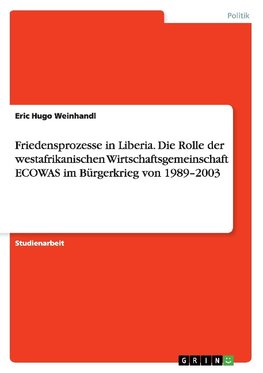 Politik

Eric Hugo Weinhandl

Friedensprozesse in Liberia. Die Rolle der westafrikanischen Wirtschaftsgemeinschaft ECOWAS im Bürgerkrieg von 1989–2003

Studienarbeit

GRIN